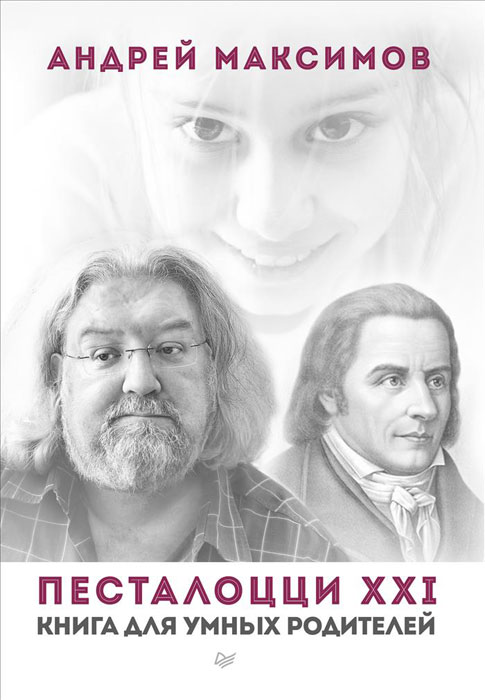 АНДРЕЙ МАКСИМОВ

ПЕСТАЛОЦЦИ XXI
КНИГА ДЛЯ УМНЫХ РОДИТЕЛЕЙ